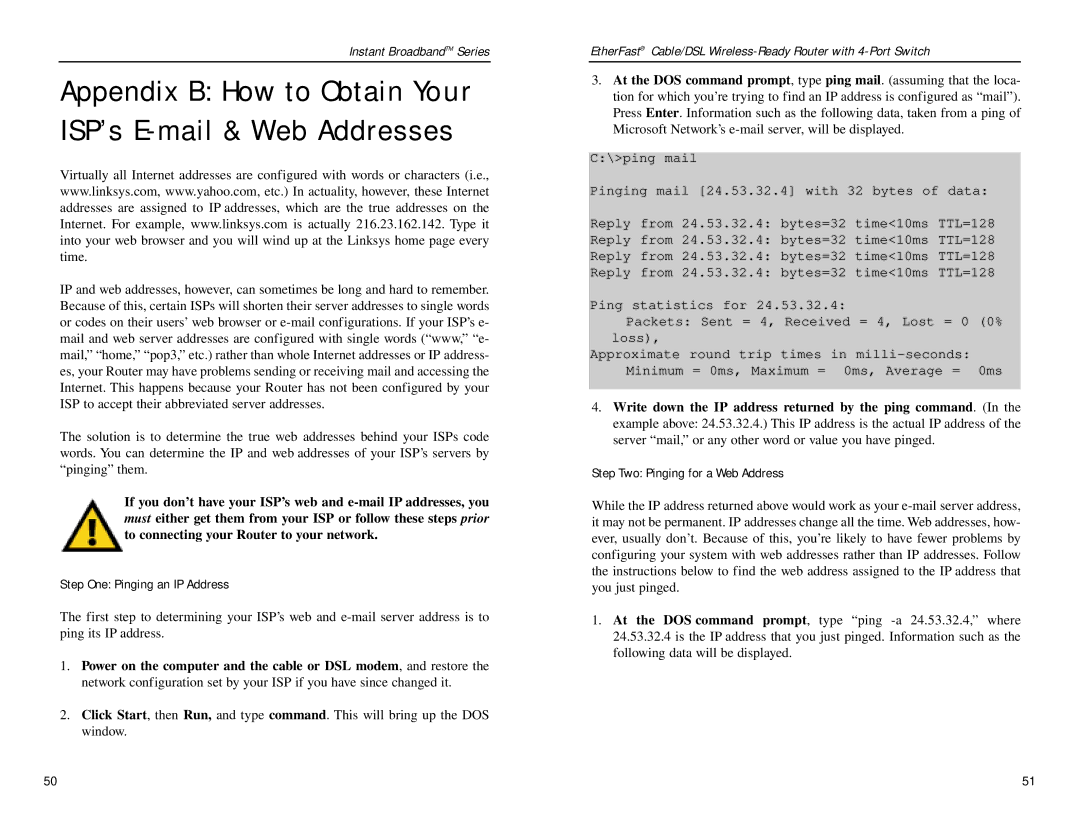 Instant Broadband™ Series

Appendix B: How to Obtain Your ISP's E-mail & Web Addresses

Virtually all Internet addresses are configured with words or characters (i.e., www.linksys.com, www.yahoo.com, etc.) In actuality, however, these Internet addresses are assigned to IP addresses, which are the true addresses on the Internet. For example, www.linksys.com is actually 216.23.162.142. Type it into your web browser and you will wind up at the Linksys home page every time.

IP and web addresses, however, can sometimes be long and hard to remember. Because of this, certain ISPs will shorten their server addresses to single words or codes on their users' web browser or e-mail configurations. If your ISP's e-mail and web server addresses are configured with single words ("www," "e-mail," "home," "pop3," etc.) rather than whole Internet addresses or IP addresses, your Router may have problems sending or receiving mail and accessing the Internet. This happens because your Router has not been configured by your ISP to accept their abbreviated server addresses.

The solution is to determine the true web addresses behind your ISPs code words. You can determine the IP and web addresses of your ISP's servers by "pinging" them.

If you don't have your ISP's web and e-mail IP addresses, you must either get them from your ISP or follow these steps prior to connecting your Router to your network.

Step One: Pinging an IP Address

The first step to determining your ISP's web and e-mail server address is to ping its IP address.

1. Power on the computer and the cable or DSL modem, and restore the network configuration set by your ISP if you have since changed it.

2. Click Start, then Run, and type command. This will bring up the DOS window.

50

EtherFast® Cable/DSL Wireless-Ready Router with 4-Port Switch

3. At the DOS command prompt, type ping mail. (assuming that the location for which you're trying to find an IP address is configured as "mail"). Press Enter. Information such as the following data, taken from a ping of Microsoft Network's e-mail server, will be displayed.

C:\>ping mail

Pinging mail [24.53.32.4] with 32 bytes of data:

Reply from 24.53.32.4: bytes=32 time<10ms TTL=128
Reply from 24.53.32.4: bytes=32 time<10ms TTL=128
Reply from 24.53.32.4: bytes=32 time<10ms TTL=128
Reply from 24.53.32.4: bytes=32 time<10ms TTL=128

Ping statistics for 24.53.32.4:
Packets: Sent = 4, Received = 4, Lost = 0 (0% loss),
Approximate round trip times in milli-seconds:
Minimum = 0ms, Maximum = 0ms, Average = 0ms

4. Write down the IP address returned by the ping command. (In the example above: 24.53.32.4.) This IP address is the actual IP address of the server "mail," or any other word or value you have pinged.

Step Two: Pinging for a Web Address

While the IP address returned above would work as your e-mail server address, it may not be permanent. IP addresses change all the time. Web addresses, however, usually don't. Because of this, you're likely to have fewer problems by configuring your system with web addresses rather than IP addresses. Follow the instructions below to find the web address assigned to the IP address that you just pinged.

1. At the DOS command prompt, type "ping -a 24.53.32.4," where 24.53.32.4 is the IP address that you just pinged. Information such as the following data will be displayed.

51